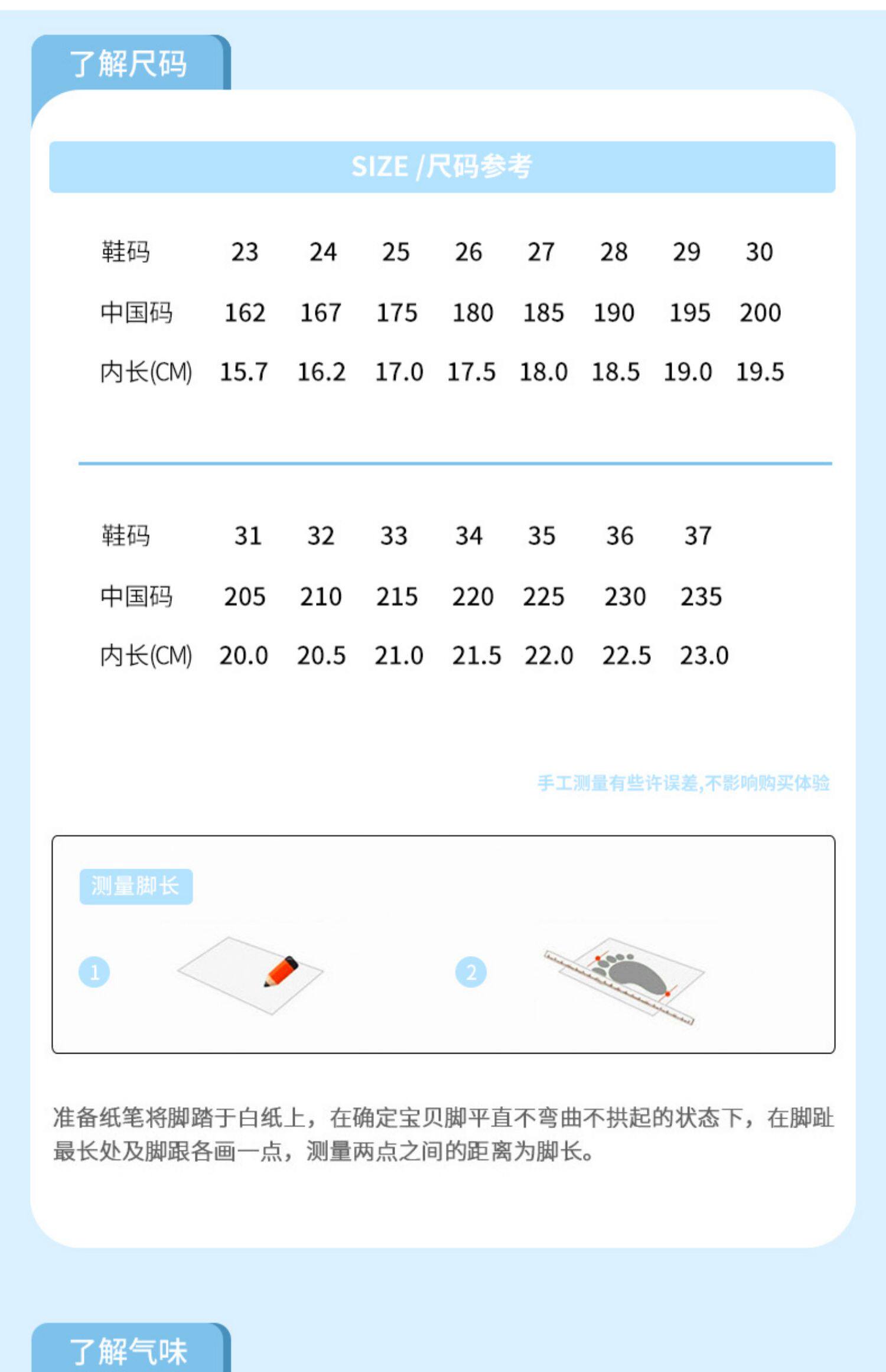 了解尺码

SIZE /尺码参考

| 鞋码 | 23 | 24 | 25 | 26 | 27 | 28 | 29 | 30 |
|---|---|---|---|---|---|---|---|---|
| 中国码 | 162 | 167 | 175 | 180 | 185 | 190 | 195 | 200 |
| 内长(CM) | 15.7 | 16.2 | 17.0 | 17.5 | 18.0 | 18.5 | 19.0 | 19.5 |

| 鞋码 | 31 | 32 | 33 | 34 | 35 | 36 | 37 |
|---|---|---|---|---|---|---|---|
| 中国码 | 205 | 210 | 215 | 220 | 225 | 230 | 235 |
| 内长(CM) | 20.0 | 20.5 | 21.0 | 21.5 | 22.0 | 22.5 | 23.0 |

手工测量有些许误差,不影响购买体验

测量脚长

1

2

准备纸笔将脚踏于白纸上，在确定宝贝脚平直不弯曲不拱起的状态下，在脚趾最长处及脚跟各画一点，测量两点之间的距离为脚长。

了解气味